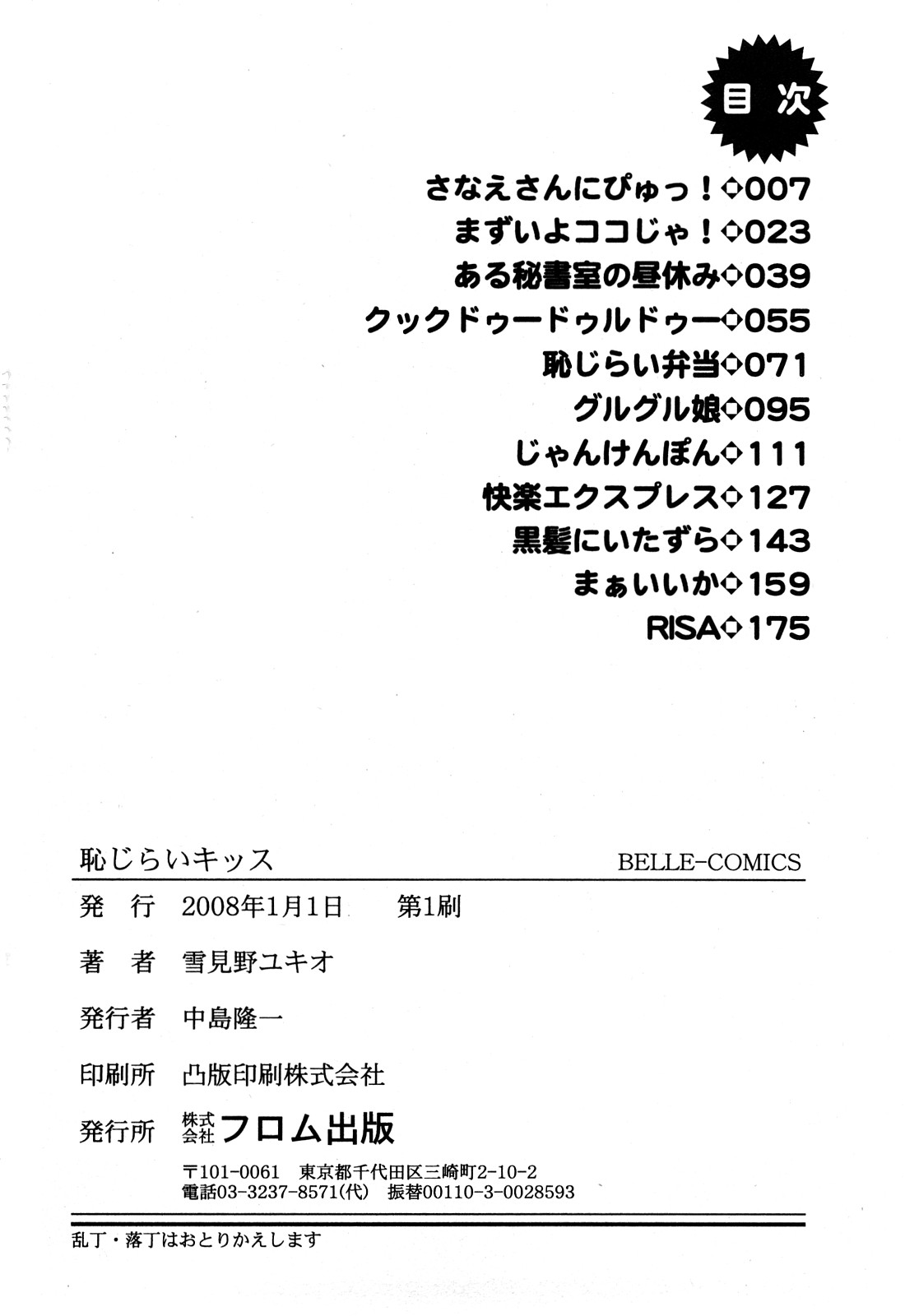 目次

さなえさんにぴゅっ!◇007
まずいよココじゃ!◇023
ある秘書室の昼休み◇039
クックドゥードゥルドゥー◇055
恥じらい弁当◇071
グルグル娘◇095
じゃんけんぽん◇111
快楽エクスプレス◇127
黒髪にいたずら◇143
まぁいいか◇159
RISA◇175

恥じらいキッス BELLE-COMICS

発行 2008年1月1日 第1刷

著者 雪見野ユキオ

発行者 中島隆一

印刷所 凸版印刷株式会社

発行所 株式会社フロム出版

〒101-0061 東京都千代田区三崎町2-10-2
電話03-3237-8571(代) 振替00110-3-0028593

乱丁・落丁はおとりかえします